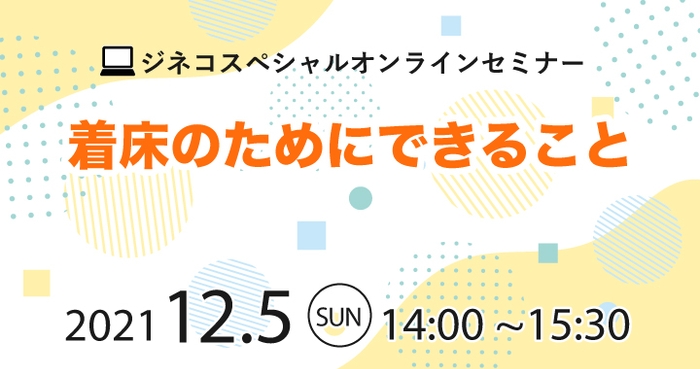 ジネコスペシャルオンラインセミナー

着床のためにできること

2021 12.5 SUN 14:00 ~15:30